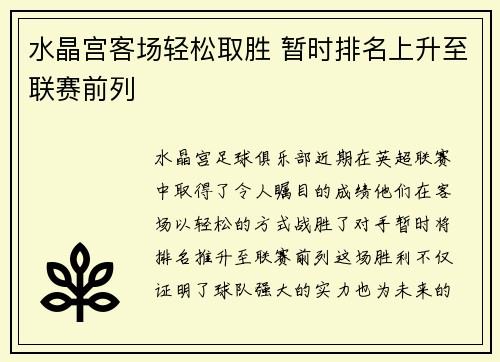 水晶宫客场轻松取胜 暂时排名上升至联赛前列

水晶宫足球俱乐部近期在英超联赛中取得了令人瞩目的成绩他们在客场以轻松的方式战胜了对手暂时将排名推升至联赛前列这场胜利不仅证明了球队强大的实力也为未来的